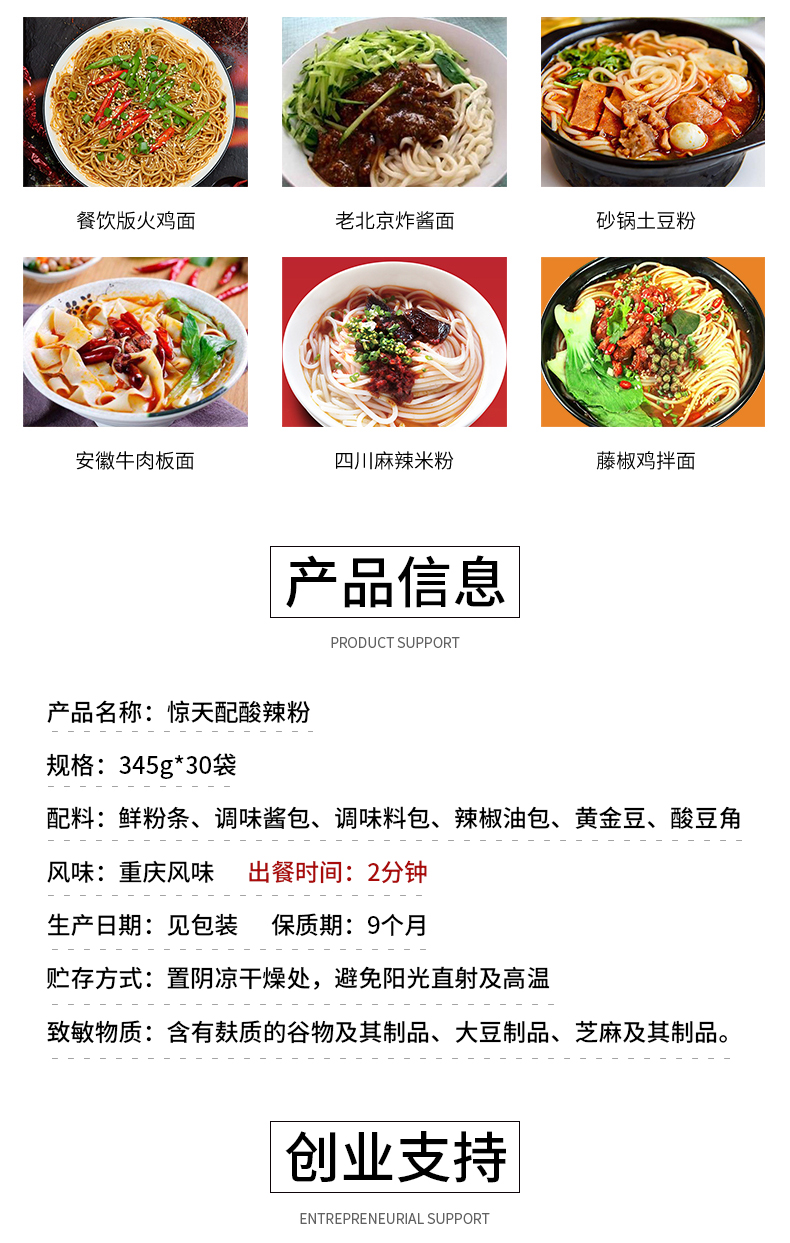 餐饮版火鸡面

老北京炸酱面

砂锅土豆粉

安徽牛肉板面

四川麻辣米粉

藤椒鸡拌面

产品信息

PRODUCT SUPPORT

产品名称：惊天配酸辣粉

规格：345g*30袋

配料：鲜粉条、调味酱包、调味料包、辣椒油包、黄金豆、酸豆角

风味：重庆风味　出餐时间：2分钟

生产日期：见包装　保质期：9个月

贮存方式：置阴凉干燥处，避免阳光直射及高温

致敏物质：含有麸质的谷物及其制品、大豆制品、芝麻及其制品。

创业支持

ENTREPRENEURIAL SUPPORT